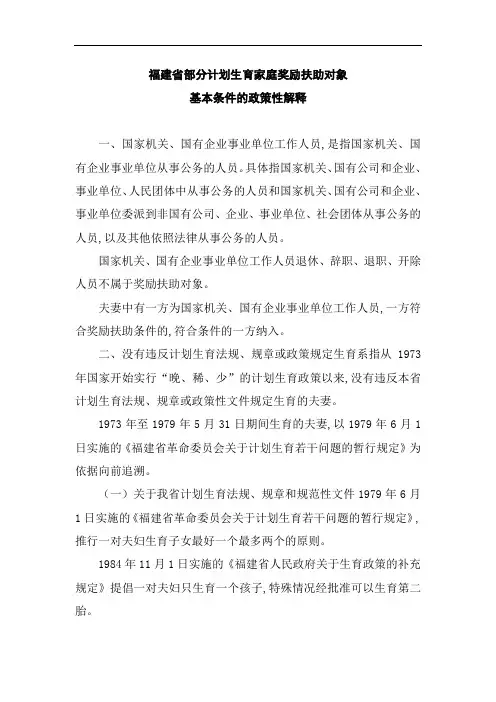 福建省部分计划生育家庭奖励扶助对象
基本条件的政策性解释

一、国家机关、国有企业事业单位工作人员，是指国家机关、国有企业事业单位从事公务的人员。具体指国家机关、国有公司和企业、事业单位、人民团体中从事公务的人员和国家机关、国有公司和企业、事业单位委派到非国有公司、企业、事业单位、社会团体从事公务的人员，以及其他依照法律从事公务的人员。

国家机关、国有企业事业单位工作人员退休、辞职、退职、开除人员不属于奖励扶助对象。

夫妻中有一方为国家机关、国有企业事业单位工作人员，一方符合奖励扶助条件的，符合条件的一方纳入。

二、没有违反计划生育法规、规章或政策规定生育系指从 1973 年国家开始实行“晚、稀、少”的计划生育政策以来，没有违反本省计划生育法规、规章或政策性文件规定生育的夫妻。

1973 年至 1979 年 5 月 31 日期间生育的夫妻，以 1979 年 6 月 1 日实施的《福建省革命委员会关于计划生育若干问题的暂行规定》为依据向前追溯。

（一）关于我省计划生育法规、规章和规范性文件 1979 年 6 月 1 日实施的《福建省革命委员会关于计划生育若干问题的暂行规定》，推行一对夫妇生育子女最好一个最多两个的原则。

1984 年 11 月 1 日实施的《福建省人民政府关于生育政策的补充规定》提倡一对夫妇只生育一个孩子，特殊情况经批准可以生育第二胎。